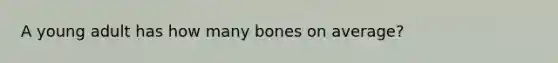 A young adult has how many bones on average?